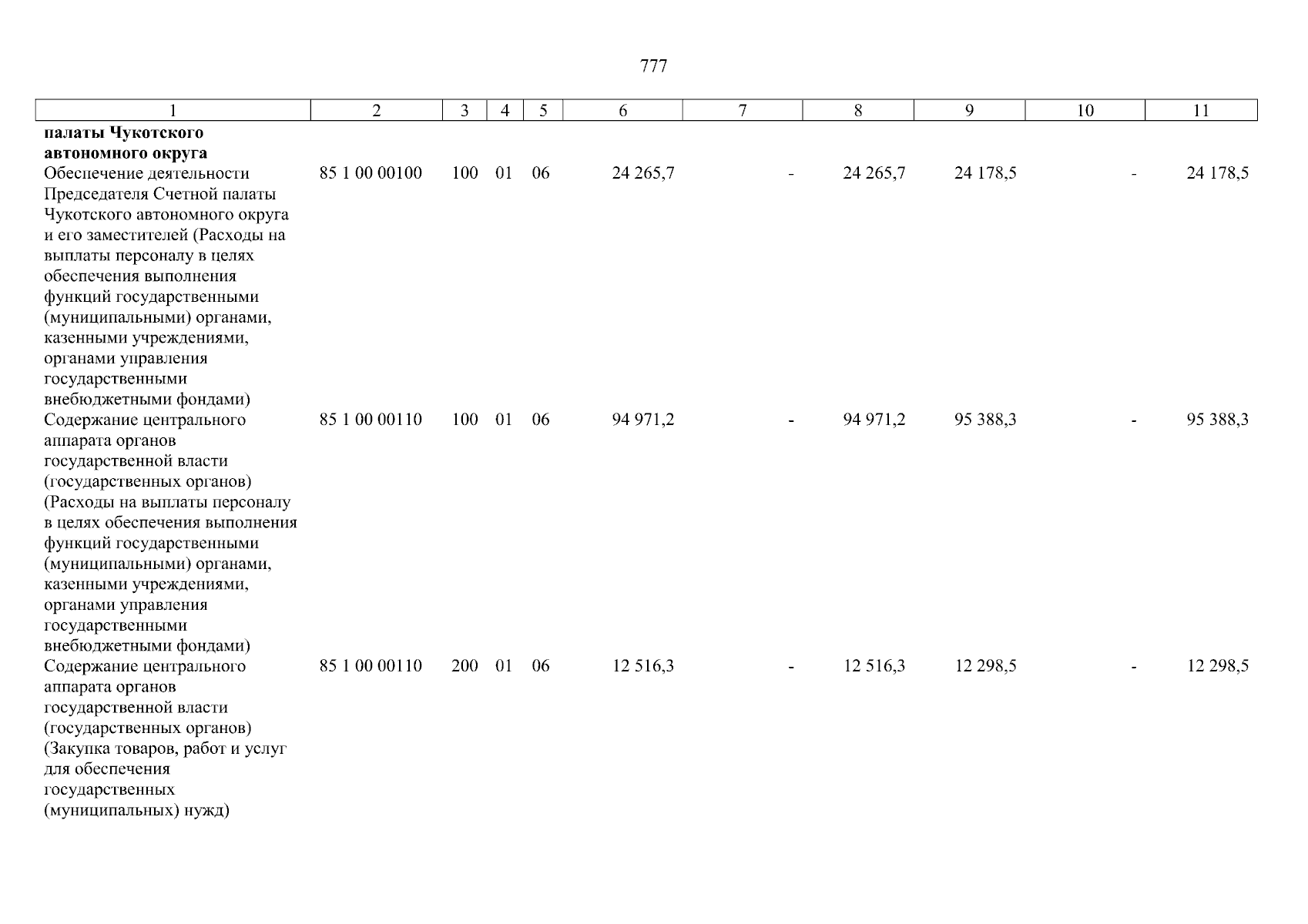 777

| 1 | 2 | 3 | 4 | 5 | 6 | 7 | 8 | 9 | 10 | 11 |
|---|---|---|---|---|---|---|---|---|---|---|
| **палаты Чукотского автономного округа** | | | | | | | | | | |
| Обеспечение деятельности Председателя Счетной палаты Чукотского автономного округа и его заместителей (Расходы на выплаты персоналу в целях обеспечения выполнения функций государственными (муниципальными) органами, казенными учреждениями, органами управления государственными внебюджетными фондами) | 85 1 00 00100 | 100 | 01 | 06 | 24 265,7 | - | 24 265,7 | 24 178,5 | - | 24 178,5 |
| Содержание центрального аппарата органов государственной власти (государственных органов) (Расходы на выплаты персоналу в целях обеспечения выполнения функций государственными (муниципальными) органами, казенными учреждениями, органами управления государственными внебюджетными фондами) | 85 1 00 00110 | 100 | 01 | 06 | 94 971,2 | - | 94 971,2 | 95 388,3 | - | 95 388,3 |
| Содержание центрального аппарата органов государственной власти (государственных органов) (Закупка товаров, работ и услуг для обеспечения государственных (муниципальных) нужд) | 85 1 00 00110 | 200 | 01 | 06 | 12 516,3 | - | 12 516,3 | 12 298,5 | - | 12 298,5 |